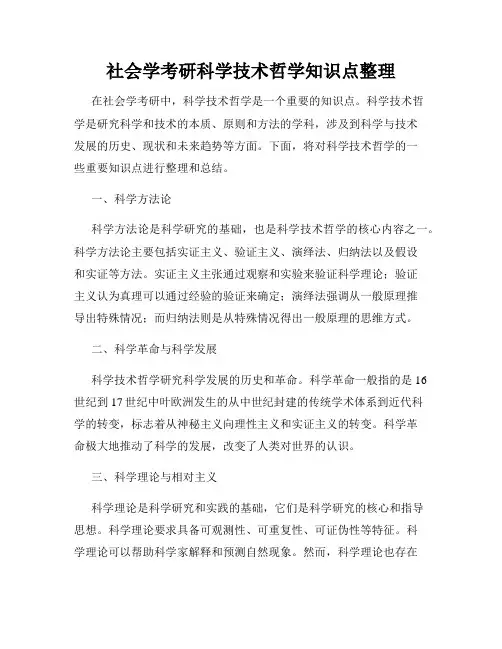 社会学考研科学技术哲学知识点整理

在社会学考研中，科学技术哲学是一个重要的知识点。科学技术哲学是研究科学和技术的本质、原则和方法的学科，涉及到科学与技术发展的历史、现状和未来趋势等方面。下面，将对科学技术哲学的一些重要知识点进行整理和总结。

一、科学方法论

科学方法论是科学研究的基础，也是科学技术哲学的核心内容之一。科学方法论主要包括实证主义、验证主义、演绎法、归纳法以及假设和实证等方法。实证主义主张通过观察和实验来验证科学理论；验证主义认为真理可以通过经验的验证来确定；演绎法强调从一般原理推导出特殊情况；而归纳法则是从特殊情况得出一般原理的思维方式。

二、科学革命与科学发展

科学技术哲学研究科学发展的历史和革命。科学革命一般指的是16世纪到17世纪中叶欧洲发生的从中世纪封建的传统学术体系到近代科学的转变，标志着从神秘主义向理性主义和实证主义的转变。科学革命极大地推动了科学的发展，改变了人类对世界的认识。

三、科学理论与相对主义

科学理论是科学研究和实践的基础，它们是科学研究的核心和指导思想。科学理论要求具备可观测性、可重复性、可证伪性等特征。科学理论可以帮助科学家解释和预测自然现象。然而，科学理论也存在